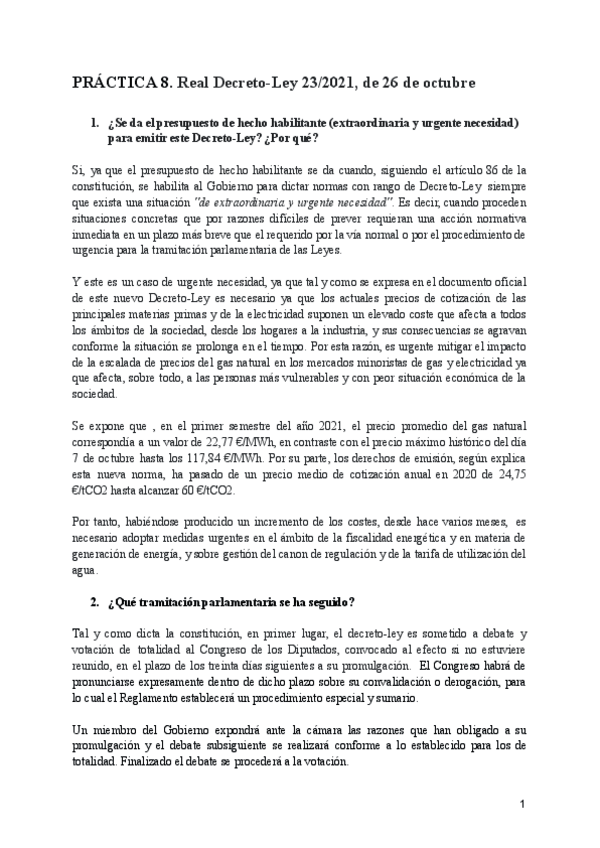 PRÁCTICA 8. Real Decreto-Ley 23/2021, de 26 de octubre

1. ¿Se da el presupuesto de hecho habilitante (extraordinaria y urgente necesidad) para emitir este Decreto-Ley? ¿Por qué?

Si, ya que el presupuesto de hecho habilitante se da cuando, siguiendo el artículo 86 de la constitución, se habilita al Gobierno para dictar normas con rango de Decreto-Ley siempre que exista una situación "de extraordinaria y urgente necesidad". Es decir, cuando proceden situaciones concretas que por razones difíciles de prever requieran una acción normativa inmediata en un plazo más breve que el requerido por la vía normal o por el procedimiento de urgencia para la tramitación parlamentaria de las Leyes.

Y este es un caso de urgente necesidad, ya que tal y como se expresa en el documento oficial de este nuevo Decreto-Ley es necesario ya que los actuales precios de cotización de las principales materias primas y de la electricidad suponen un elevado coste que afecta a todos los ámbitos de la sociedad, desde los hogares a la industria, y sus consecuencias se agravan conforme la situación se prolonga en el tiempo. Por esta razón, es urgente mitigar el impacto de la escalada de precios del gas natural en los mercados minoristas de gas y electricidad ya que afecta, sobre todo, a las personas más vulnerables y con peor situación económica de la sociedad.

Se expone que , en el primer semestre del año 2021, el precio promedio del gas natural correspondía a un valor de 22,77 €/MWh, en contraste con el precio máximo histórico del día 7 de octubre hasta los 117,84 €/MWh. Por su parte, los derechos de emisión, según explica esta nueva norma, ha pasado de un precio medio de cotización anual en 2020 de 24,75 €/tCO2 hasta alcanzar 60 €/tCO2.

Por tanto, habiéndose producido un incremento de los costes, desde hace varios meses, es necesario adoptar medidas urgentes en el ámbito de la fiscalidad energética y en materia de generación de energía, y sobre gestión del canon de regulación y de la tarifa de utilización del agua.

2. ¿Qué tramitación parlamentaria se ha seguido?

Tal y como dicta la constitución, en primer lugar, el decreto-ley es sometido a debate y votación de totalidad al Congreso de los Diputados, convocado al efecto si no estuviere reunido, en el plazo de los treinta días siguientes a su promulgación. El Congreso habrá de pronunciarse expresamente dentro de dicho plazo sobre su convalidación o derogación, para lo cual el Reglamento establecerá un procedimiento especial y sumario.

Un miembro del Gobierno expondrá ante la cámara las razones que han obligado a su promulgación y el debate subsiguiente se realizará conforme a lo establecido para los de totalidad. Finalizado el debate se procederá a la votación.

1